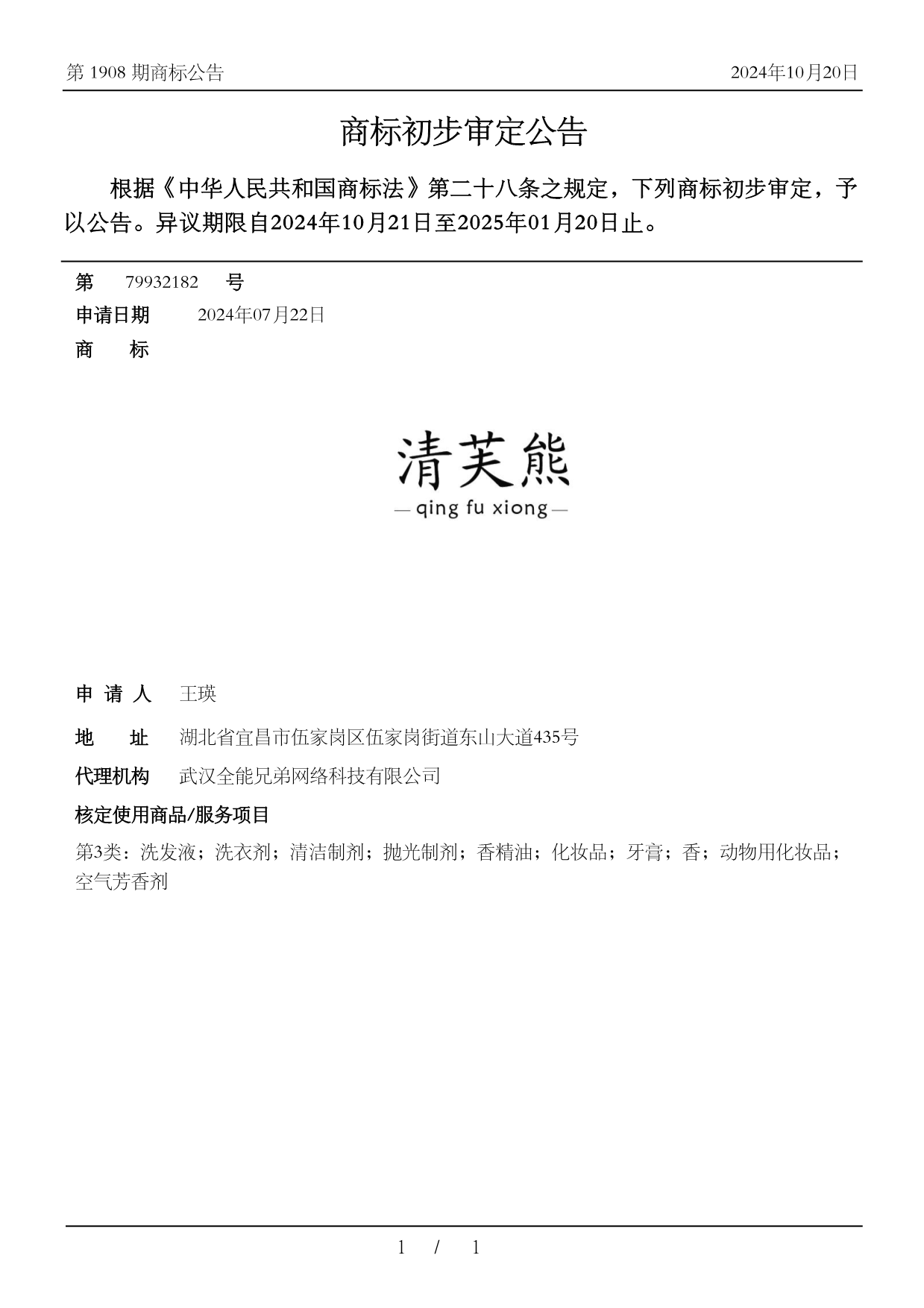 第 1908 期商标公告

2024年10月20日

商标初步审定公告

根据《中华人民共和国商标法》第二十八条之规定，下列商标初步审定，予以公告。异议期限自2024年10月21日至2025年01月20日止。

第 79932182 号

申请日期 2024年07月22日

商 标

清芙熊
— qing fu xiong —

申 请 人 王瑛

地 址 湖北省宜昌市伍家岗区伍家岗街道东山大道435号

代理机构 武汉全能兄弟网络科技有限公司

核定使用商品/服务项目

第3类：洗发液；洗衣剂；清洁制剂；抛光制剂；香精油；化妆品；牙膏；香；动物用化妆品；空气芳香剂

1 / 1